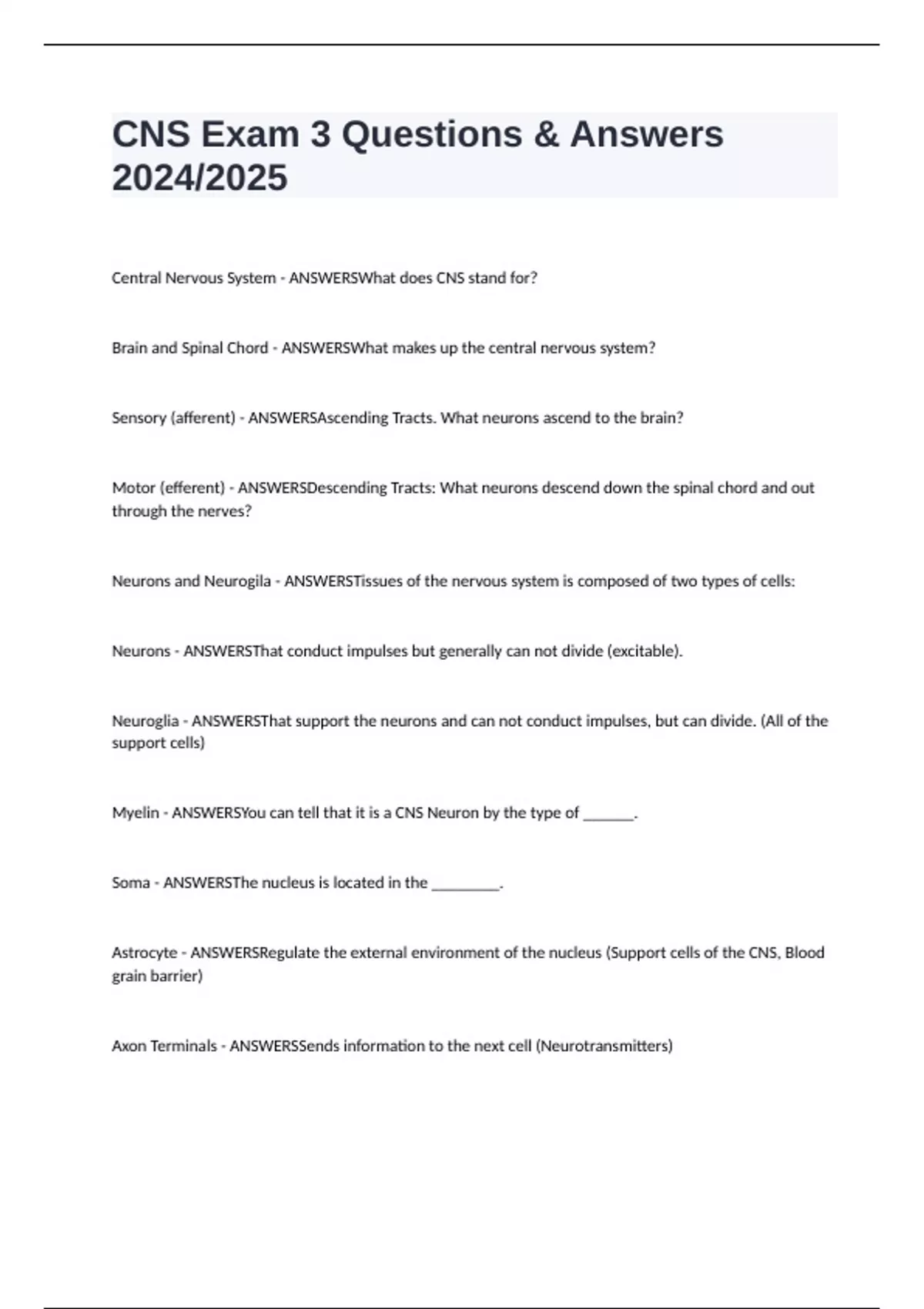 CNS Exam 3 Questions & Answers 2024/2025

Central Nervous System - ANSWERSWhat does CNS stand for?

Brain and Spinal Chord - ANSWERSWhat makes up the central nervous system?

Sensory (afferent) - ANSWERSAscending Tracts. What neurons ascend to the brain?

Motor (efferent) - ANSWERSDescending Tracts: What neurons descend down the spinal chord and out through the nerves?

Neurons and Neurogila - ANSWERSTissues of the nervous system is composed of two types of cells:

Neurons - ANSWERSThat conduct impulses but generally can not divide (excitable).

Neuroglia - ANSWERSThat support the neurons and can not conduct impulses, but can divide. (All of the support cells)

Myelin - ANSWERSYou can tell that it is a CNS Neuron by the type of _______.

Soma - ANSWERSThe nucleus is located in the _________.

Astrocyte - ANSWERSRegulate the external environment of the nucleus (Support cells of the CNS, Blood grain barrier)

Axon Terminals - ANSWERSSends information to the next cell (Neurotransmitters)